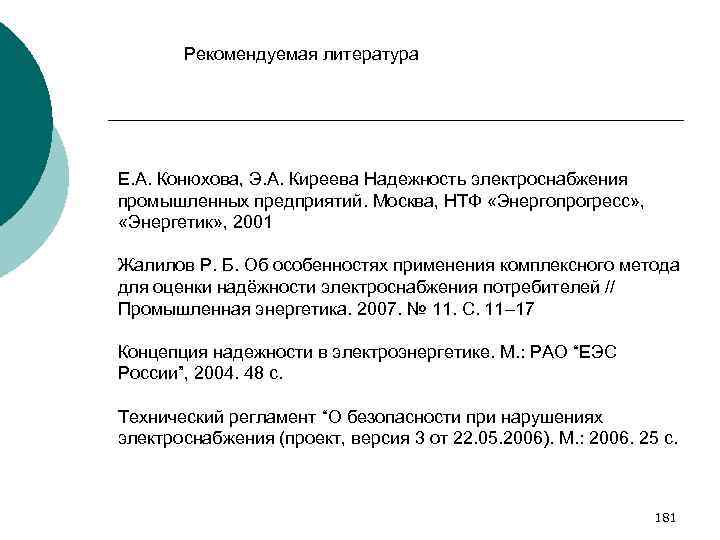 Рекомендуемая литература

Е.А. Конюхова, Э.А. Киреева Надежность электроснабжения промышленных предприятий. Москва, НТФ «Энергопрогресс», «Энергетик», 2001

Жалилов Р. Б. Об особенностях применения комплексного метода для оценки надёжности электроснабжения потребителей // Промышленная энергетика. 2007. № 11. С. 11–17

Концепция надежности в электроэнергетике. М.: РАО “ЕЭС России”, 2004. 48 с.

Технический регламент “О безопасности при нарушениях электроснабжения (проект, версия 3 от 22.05.2006). М.: 2006. 25 с.

181